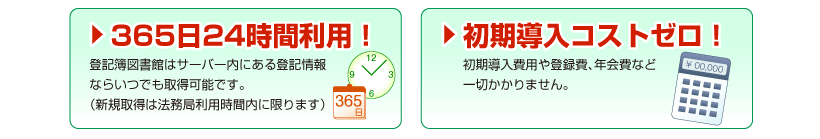 365日24時間利用！

登記簿図書館はサーバー内にある登記情報ならいつでも取得可能です。
（新規取得は法務局利用時間内に限ります）

12
3
6
9

365
日

初期導入コストゼロ！

初期導入費用や登録費、年会費など一切かかりません。

¥ 00,000